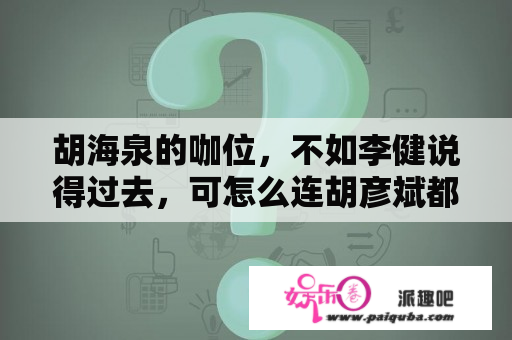 胡海泉的咖位，不如李健说得过去，可怎么连胡彦斌都

娱乐圈 派趣吧
www.paiquba.com